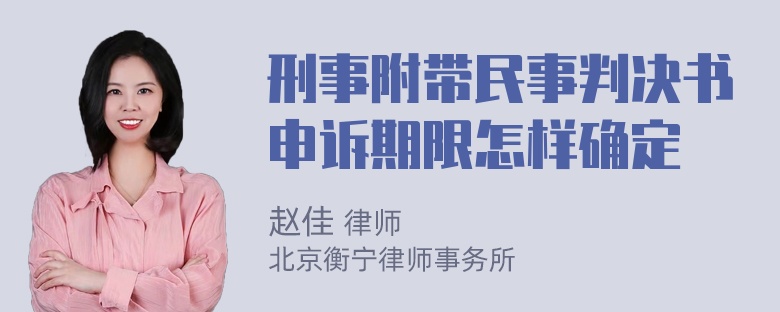 刑事附带民事判决书申诉期限怎样确定

赵佳 律师
北京衡宁律师事务所